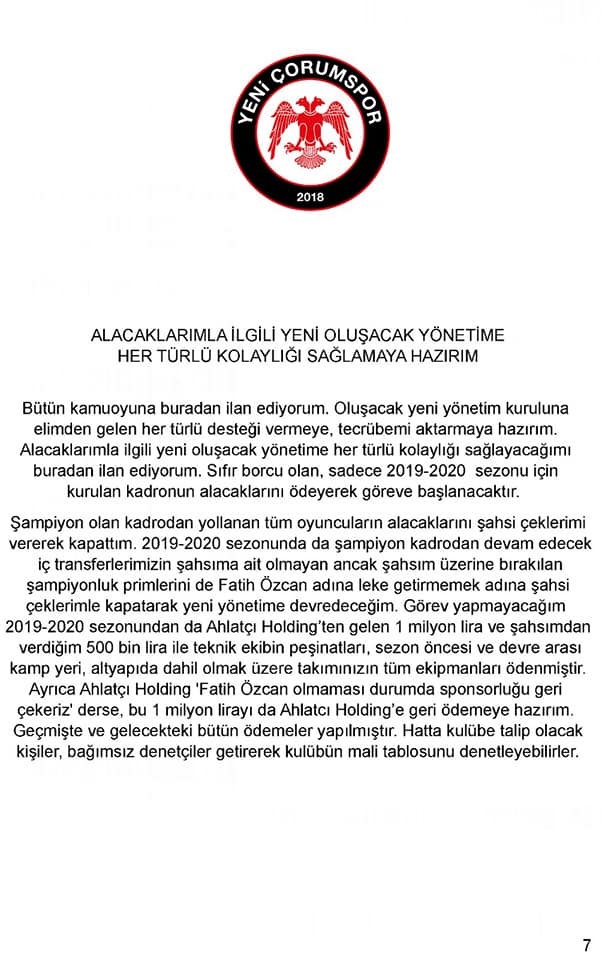 YENİ ÇORUMSPOR
2018

ALACAKLARIMLA İLGİLİ YENİ OLUŞACAK YÖNETİME HER TÜRLÜ KOLAYLIĞI SAĞLAMAYA HAZIRIM

Bütün kamuoyuna buradan ilan ediyorum. Oluşacak yeni yönetim kuruluna elimden gelen her türlü desteği vermeye, tecrübemi aktarmaya hazırım. Alacaklarımla ilgili yeni oluşacak yönetime her türlü kolaylığı sağlayacağımı buradan ilan ediyorum. Sıfır borcu olan, sadece 2019-2020 sezonu için kurulan kadronun alacaklarını ödeyerek göreve başlanacaktır.

Şampiyon olan kadrodan yollanan tüm oyuncuların alacaklarını şahsi çeklerimi vererek kapattım. 2019-2020 sezonunda da şampiyon kadrodan devam edecek iç transferlerimizin şahsıma ait olmayan ancak şahsım üzerine bırakılan şampiyonluk primlerini de Fatih Özcan adına leke getirmemek adına şahsi çeklerimle kapatarak yeni yönetime devredeceğim. Görev yapmayacağım 2019-2020 sezonundan da Ahlatçı Holding'ten gelen 1 milyon lira ve şahsımdan verdiğim 500 bin lira ile teknik ekibin peşinatları, sezon öncesi ve devre arası kamp yeri, altyapıda dahil olmak üzere takımınızın tüm ekipmanları ödenmiştir. Ayrıca Ahlatçı Holding 'Fatih Özcan olmaması durumda sponsorluğu geri çekeriz' derse, bu 1 milyon lirayı da Ahlatcı Holding'e geri ödemeye hazırım. Geçmişte ve gelecekteki bütün ödemeler yapılmıştır. Hatta kulübe talip olacak kişiler, bağımsız denetçiler getirerek kulübün mali tablosunu denetleyebilirler.

7